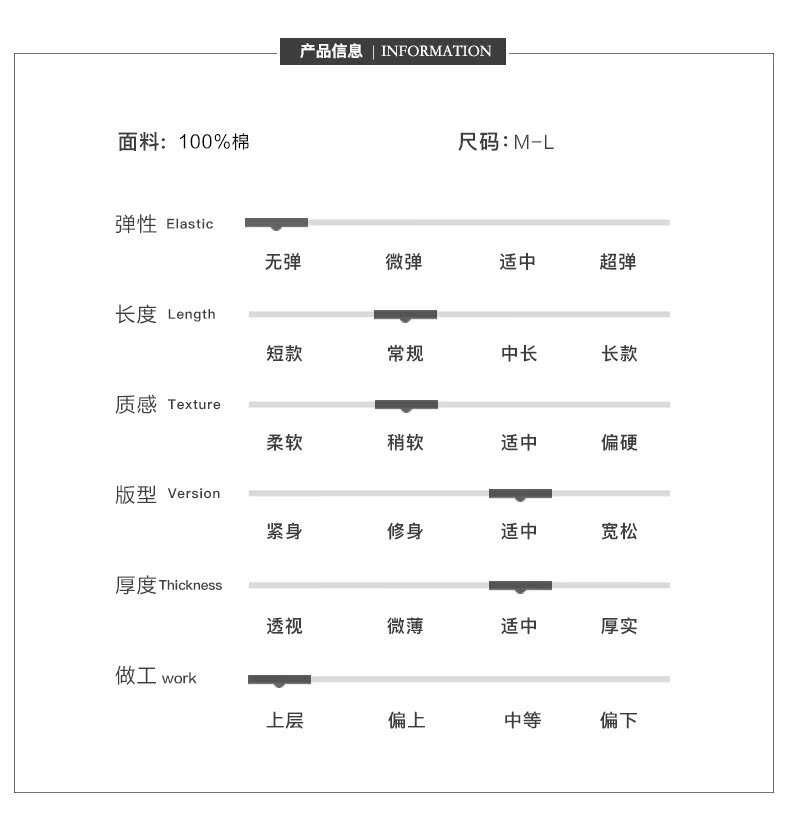 产品信息 | INFORMATION

面料：100%棉

尺码：M-L

弹性 Elastic

无弹 微弹 适中 超弹

长度 Length

短款 常规 中长 长款

质感 Texture

柔软 稍软 适中 偏硬

版型 Version

紧身 修身 适中 宽松

厚度 Thickness

透视 微薄 适中 厚实

做工 work

上层 偏上 中等 偏下